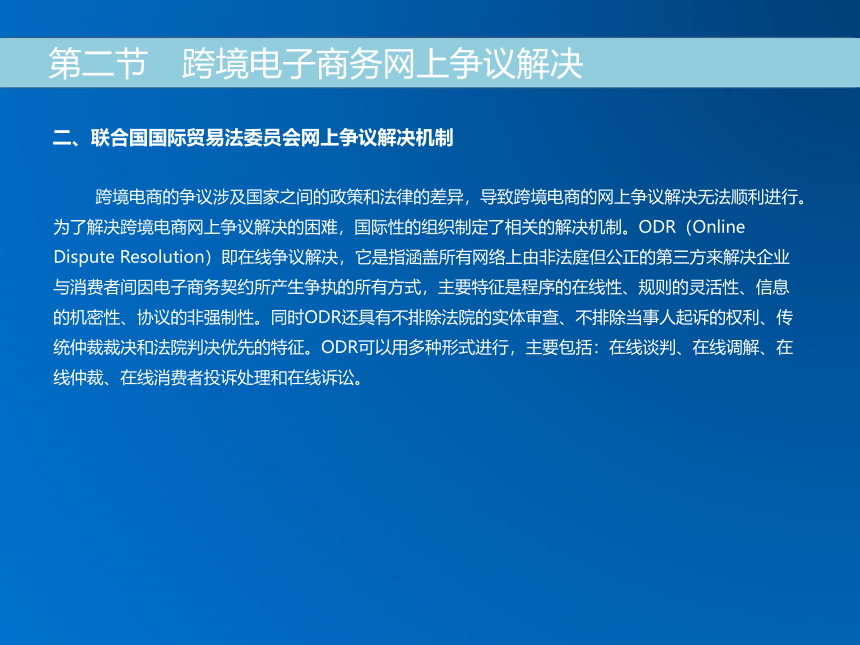 第二节　跨境电子商务网上争议解决

二、联合国国际贸易法委员会网上争议解决机制

跨境电商的争议涉及国家之间的政策和法律的差异，导致跨境电商的网上争议解决无法顺利进行。为了解决跨境电商网上争议解决的困难，国际性的组织制定了相关的解决机制。ODR（Online Dispute Resolution）即在线争议解决，它是指涵盖所有网络上由非法庭但公正的第三方来解决企业与消费者间因电子商务契约所产生争执的所有方式，主要特征是程序的在线性、规则的灵活性、信息的机密性、协议的非强制性。同时ODR还具有不排除法院的实体审查、不排除当事人起诉的权利、传统仲裁裁决和法院判决优先的特征。ODR可以用多种形式进行，主要包括：在线谈判、在线调解、在线仲裁、在线消费者投诉处理和在线诉讼。